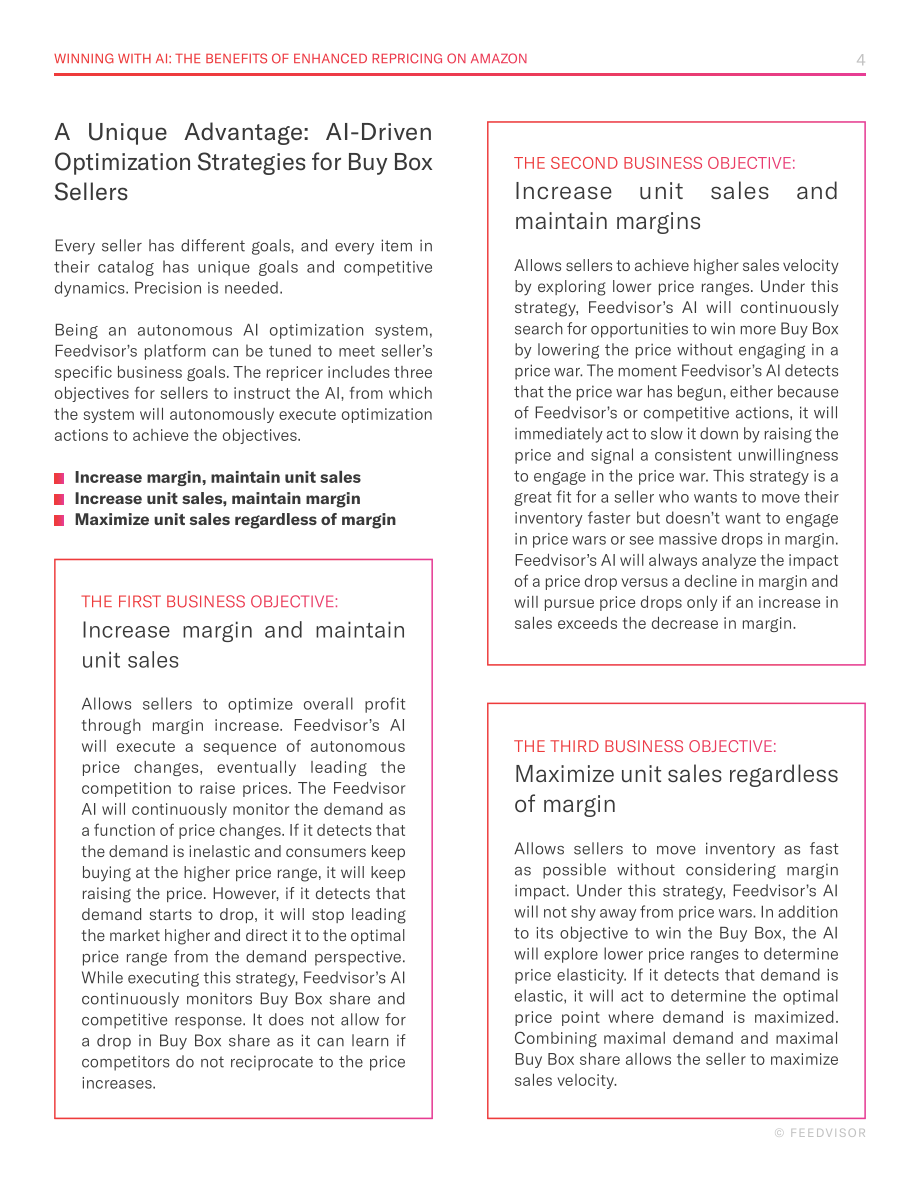 WINNING WITH AI: THE BENEFITS OF ENHANCED REPRICING ON AMAZON 4

A Unique Advantage: AI-Driven Optimization Strategies for Buy Box Sellers

Every seller has different goals, and every item in their catalog has unique goals and competitive dynamics. Precision is needed.

Being an autonomous AI optimization system, Feedvisor's platform can be tuned to meet seller's specific business goals. The repricer includes three objectives for sellers to instruct the AI, from which the system will autonomously execute optimization actions to achieve the objectives.

• Increase margin, maintain unit sales
• Increase unit sales, maintain margin
• Maximize unit sales regardless of margin

THE FIRST BUSINESS OBJECTIVE:
Increase margin and maintain unit sales

Allows sellers to optimize overall profit through margin increase. Feedvisor's AI will execute a sequence of autonomous price changes, eventually leading the competition to raise prices. The Feedvisor AI will continuously monitor the demand as a function of price changes. If it detects that the demand is inelastic and consumers keep buying at the higher price range, it will keep raising the price. However, if it detects that demand starts to drop, it will stop leading the market higher and direct it to the optimal price range from the demand perspective. While executing this strategy, Feedvisor's AI continuously monitors Buy Box share and competitive response. It does not allow for a drop in Buy Box share as it can learn if competitors do not reciprocate to the price increases.

THE SECOND BUSINESS OBJECTIVE:
Increase unit sales and maintain margins

Allows sellers to achieve higher sales velocity by exploring lower price ranges. Under this strategy, Feedvisor's AI will continuously search for opportunities to win more Buy Box by lowering the price without engaging in a price war. The moment Feedvisor's AI detects that the price war has begun, either because of Feedvisor's or competitive actions, it will immediately act to slow it down by raising the price and signal a consistent unwillingness to engage in the price war. This strategy is a great fit for a seller who wants to move their inventory faster but doesn't want to engage in price wars or see massive drops in margin. Feedvisor's AI will always analyze the impact of a price drop versus a decline in margin and will pursue price drops only if an increase in sales exceeds the decrease in margin.

THE THIRD BUSINESS OBJECTIVE:
Maximize unit sales regardless of margin

Allows sellers to move inventory as fast as possible without considering margin impact. Under this strategy, Feedvisor's AI will not shy away from price wars. In addition to its objective to win the Buy Box, the AI will explore lower price ranges to determine price elasticity. If it detects that demand is elastic, it will act to determine the optimal price point where demand is maximized. Combining maximal demand and maximal Buy Box share allows the seller to maximize sales velocity.

© FEEDVISOR